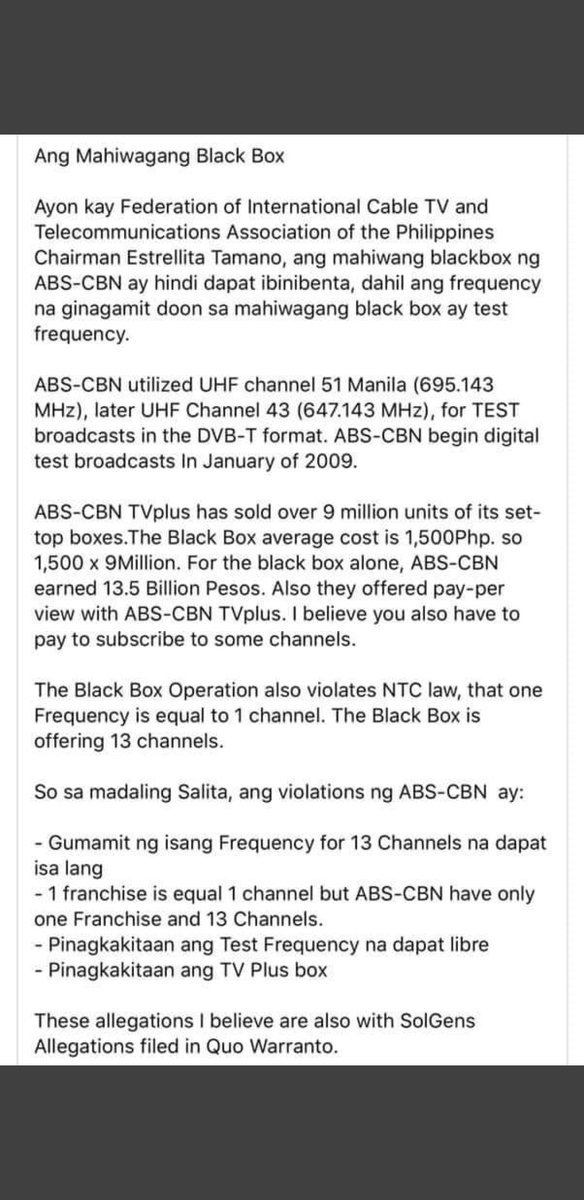 Ang Mahiwagang Black Box

Ayon kay Federation of International Cable TV and Telecommunications Association of the Philippines Chairman Estrellita Tamano, ang mahiwang blackbox ng ABS-CBN ay hindi dapat ibinibenta, dahil ang frequency na ginagamit doon sa mahiwagang black box ay test frequency.

ABS-CBN utilized UHF channel 51 Manila (695.143 MHz), later UHF Channel 43 (647.143 MHz), for TEST broadcasts in the DVB-T format. ABS-CBN begin digital test broadcasts In January of 2009.

ABS-CBN TVplus has sold over 9 million units of its set-top boxes.The Black Box average cost is 1,500Php. so 1,500 x 9Million. For the black box alone, ABS-CBN earned 13.5 Billion Pesos. Also they offered pay-per view with ABS-CBN TVplus. I believe you also have to pay to subscribe to some channels.

The Black Box Operation also violates NTC law, that one Frequency is equal to 1 channel. The Black Box is offering 13 channels.

So sa madaling Salita, ang violations ng ABS-CBN ay:

- Gumamit ng isang Frequency for 13 Channels na dapat isa lang
- 1 franchise is equal 1 channel but ABS-CBN have only one Franchise and 13 Channels.
- Pinagkakitaan ang Test Frequency na dapat libre
- Pinagkakitaan ang TV Plus box

These allegations I believe are also with SolGens Allegations filed in Quo Warranto.